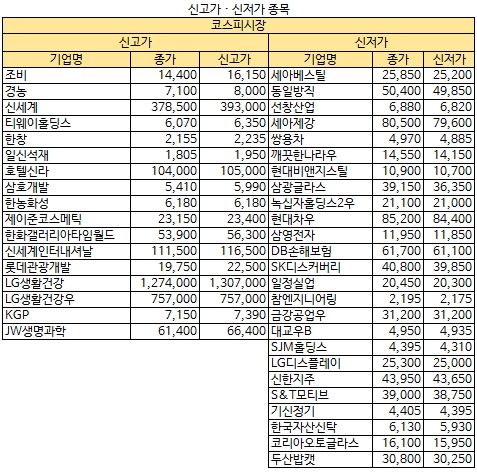 신고가 · 신저가 종목

| 코스피시장 | | | | | |
|---|---|---|---|---|---|
| 신고가 | | | 신저가 | | |
| 기업명 | 종가 | 신고가 | 기업명 | 종가 | 신저가 |
| 조비 | 14,400 | 16,150 | 세아베스틸 | 25,850 | 25,200 |
| 경농 | 7,100 | 8,000 | 동일방직 | 50,400 | 49,850 |
| 신세계 | 378,500 | 393,000 | 선창산업 | 6,880 | 6,820 |
| 티웨이홀딩스 | 6,070 | 6,350 | 세아제강 | 80,500 | 79,600 |
| 한창 | 2,155 | 2,235 | 쌍용차 | 4,970 | 4,885 |
| 일신석재 | 1,805 | 1,950 | 깨끗한나라우 | 14,550 | 14,150 |
| 호텔신라 | 104,000 | 105,000 | 현대비앤지스틸 | 10,900 | 10,700 |
| 삼호개발 | 5,410 | 5,990 | 삼광글라스 | 39,150 | 36,350 |
| 한농화성 | 6,180 | 6,180 | 녹십자홀딩스2우 | 21,100 | 21,000 |
| 제이준코스메틱 | 23,150 | 23,400 | 현대차우 | 85,200 | 84,400 |
| 한화갤러리아타임월드 | 53,900 | 56,300 | 삼영전자 | 11,950 | 11,850 |
| 신세계인터내셔날 | 111,500 | 116,500 | DB손해보험 | 61,700 | 61,100 |
| 롯데관광개발 | 19,750 | 22,500 | SK디스커버리 | 40,800 | 39,850 |
| LG생활건강 | 1,274,000 | 1,307,000 | 일정실업 | 20,450 | 20,300 |
| LG생활건강우 | 757,000 | 757,000 | 참엔지니어링 | 2,195 | 2,175 |
| KGP | 7,150 | 7,390 | 금강공업우 | 31,200 | 31,200 |
| JW생명과학 | 61,400 | 66,400 | 대교우B | 4,950 | 4,935 |
| | | | SJM홀딩스 | 4,395 | 4,310 |
| | | | LG디스플레이 | 25,300 | 25,000 |
| | | | 신한지주 | 43,950 | 43,650 |
| | | | S&T모티브 | 39,000 | 38,750 |
| | | | 기신정기 | 4,405 | 4,395 |
| | | | 한국자산신탁 | 6,130 | 5,930 |
| | | | 코리아오토글라스 | 16,100 | 15,950 |
| | | | 두산밥캣 | 30,800 | 30,250 |